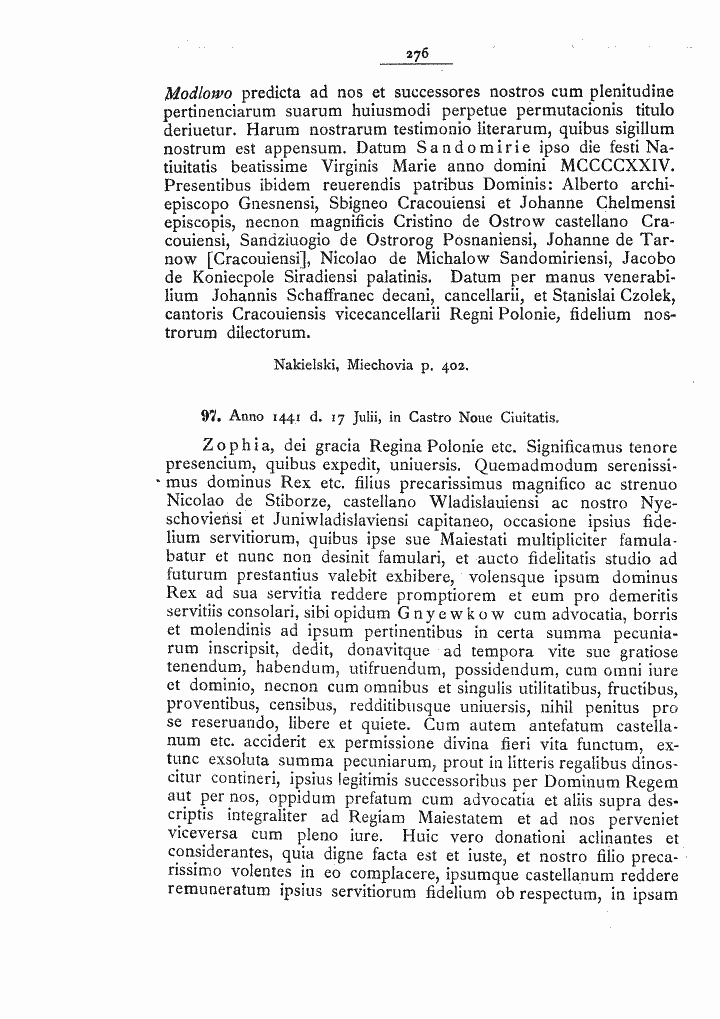 276

Modlowo predicta ad nos et successores nostros cum plenitudine pertinenciarum suarum huiusmodi perpetue permutacionis titulo deriuetur. Harum nostrarum testimonio literarum, quibus sigillum nostrum est appensum. Datum Sandomirie ipso die festi Natiuitatis beatissime Virginis Marie anno domini MCCCCXXIV. Presentibus ibidem reuerendis patribus Dominis: Alberto archiepiscopo Gnesnensi, Sbigneo Cracouiensi et Johanne Chelmensi episcopis, necnon magnificis Cristino de Ostrow castellano Cracouiensi, Sandziuogio de Ostrorog Posnaniensi, Johanne de Tarnow [Cracouiensi], Nicolao de Michalow Sandomiriensi, Jacobo de Koniecpole Siradiensi palatinis. Datum per manus venerabilium Johannis Schaffranec decani, cancellarii, et Stanislai Czolek, cantoris Cracouiensis vicecancellarii Regni Polonie, fidelium nostrorum dilectorum.

Nakielski, Miechovia p. 402.

97. Anno 1441 d. 17 Julii, in Castro Noue Ciuitatis.

Zophia, dei gracia Regina Polonie etc. Significamus tenore presencium, quibus expedit, uniuersis. Quemadmodum serenissimus dominus Rex etc. filius precarissimus magnifico ac strenuo Nicolao de Stiborze, castellano Wladislauiensi ac nostro Nyeschoviensi et Juniwladislaviensi capitaneo, occasione ipsius fidelium servitiorum, quibus ipse sue Maiestati multipliciter famulabatur et nunc non desinit famulari, et aucto fidelitatis studio ad futurum prestantius valebit exhibere, volensque ipsum dominus Rex ad sua servitia reddere promptiorem et eum pro demeritis servitiis consolari, sibi opidum Gnyewkow cum advocatia, borris et molendinis ad ipsum pertinentibus in certa summa pecuniarum inscripsit, dedit, donavitque ad tempora vite sue gratiose tenendum, habendum, utifruendum, possidendum, cum omni iure et dominio, necnon cum omnibus et singulis utilitatibus, fructibus, proventibus, censibus, redditibusque uniuersis, nihil penitus pro se reseruando, libere et quiete. Cum autem antefatum castellanum etc. acciderit ex permissione divina fieri vita functum, extunc exsoluta summa pecuniarum, prout in litteris regalibus dinoscitur contineri, ipsius legitimis successoribus per Dominum Regem aut per nos, oppidum prefatum cum advocatia et aliis supra descriptis integraliter ad Regiam Maiestatem et ad nos perveniet viceversa cum pleno iure. Huic vero donationi aclinantes et considerantes, quia digne facta est et iuste, et nostro filio precarissimo volentes in eo complacere, ipsumque castellanum reddere remuneratum ipsius servitiorum fidelium ob respectum, in ipsam